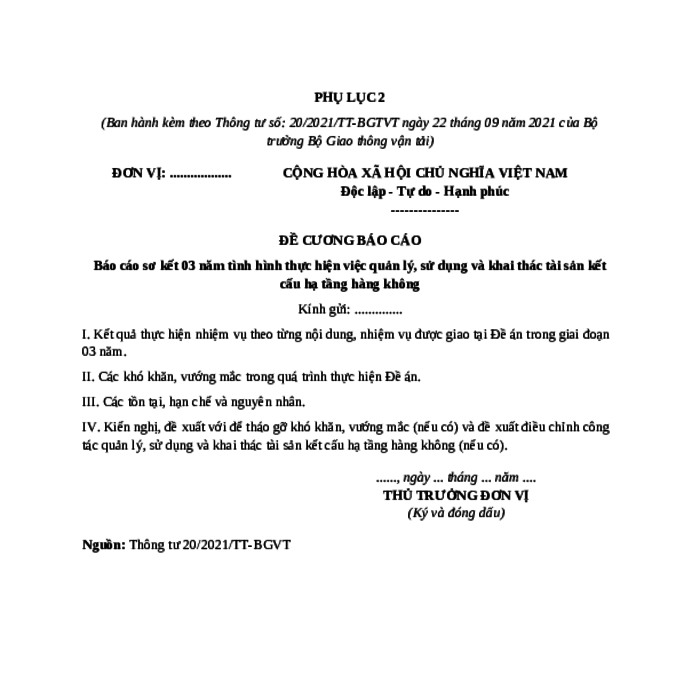 PHỤ LỤC 2

(Ban hành kèm theo Thông tư số: 20/2021/TT-BGTVT ngày 22 tháng 09 năm 2021 của Bộ trưởng Bộ Giao thông vận tải)

ĐƠN VỊ: ..................

CỘNG HÒA XÃ HỘI CHỦ NGHĨA VIỆT NAM
Độc lập - Tự do - Hạnh phúc
---------------

ĐỀ CƯƠNG BÁO CÁO

Báo cáo sơ kết 03 năm tình hình thực hiện việc quản lý, sử dụng và khai thác tài sản kết cấu hạ tầng hàng không

Kính gửi: ..............

I. Kết quả thực hiện nhiệm vụ theo từng nội dung, nhiệm vụ được giao tại Đề án trong giai đoạn 03 năm.

II. Các khó khăn, vướng mắc trong quá trình thực hiện Đề án.

III. Các tồn tại, hạn chế và nguyên nhân.

IV. Kiến nghị, đề xuất với để tháo gỡ khó khăn, vướng mắc (nếu có) và đề xuất điều chỉnh công tác quản lý, sử dụng và khai thác tài sản kết cấu hạ tầng hàng không (nếu có).

......, ngày ... tháng ... năm ....
THỦ TRƯỞNG ĐƠN VỊ
(Ký và đóng dấu)

Nguồn: Thông tư 20/2021/TT-BGVT